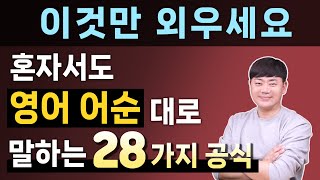 이것만 외우세요

혼자서도

영어 어순 대로

말하는 28 가지 공식